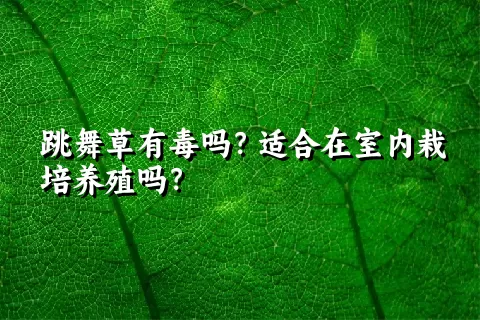 跳舞草有毒吗?适合在室内栽培养殖吗?